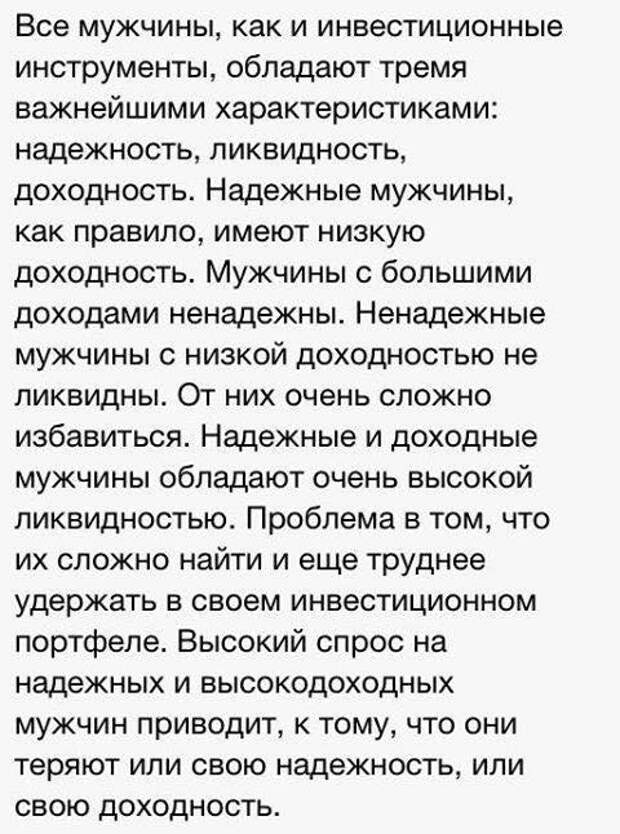 Все мужчины, как и инвестиционные инструменты, обладают тремя важнейшими характеристиками: надежность, ликвидность, доходность. Надежные мужчины, как правило, имеют низкую доходность. Мужчины с большими доходами ненадежны. Ненадежные мужчины с низкой доходностью не ликвидны. От них очень сложно избавиться. Надежные и доходные мужчины обладают очень высокой ликвидностью. Проблема в том, что их сложно найти и еще труднее удержать в своем инвестиционном портфеле. Высокий спрос на надежных и высокодоходных мужчин приводит, к тому, что они теряют или свою надежность, или свою доходность.